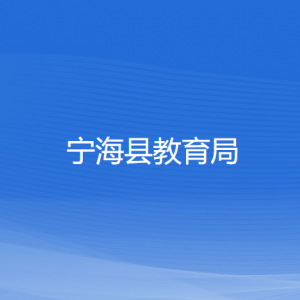 宁海县教育局